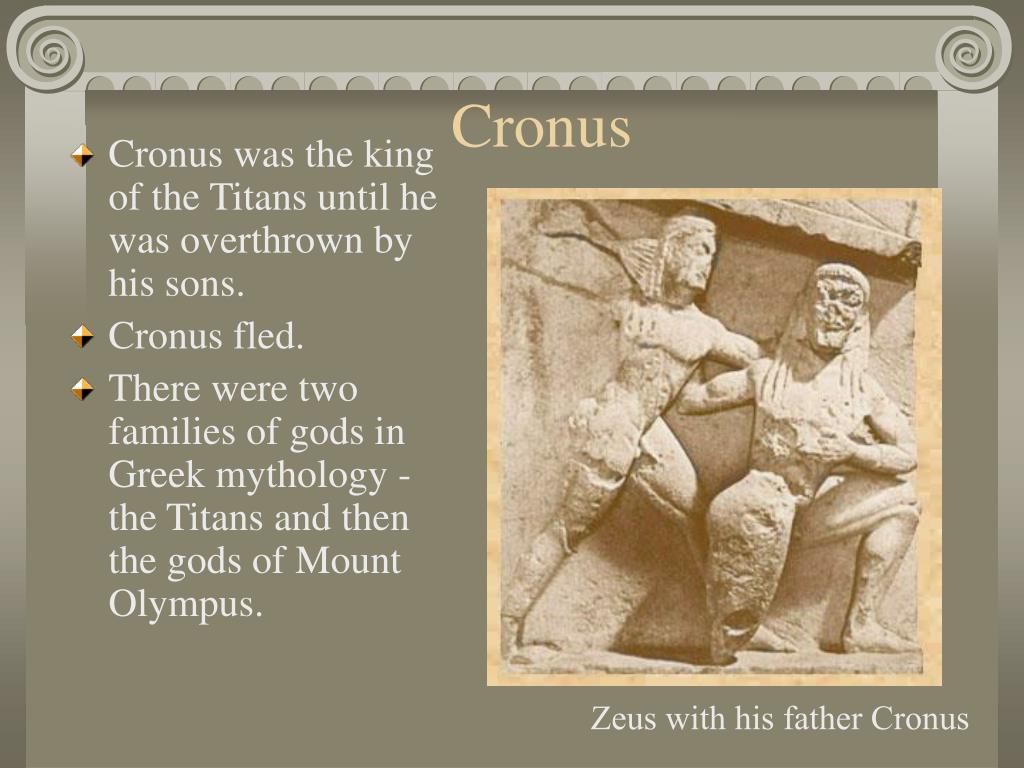 Cronus

Cronus was the king of the Titans until he was overthrown by his sons.

Cronus fled.

There were two families of gods in Greek mythology - the Titans and then the gods of Mount Olympus.

Zeus with his father Cronus